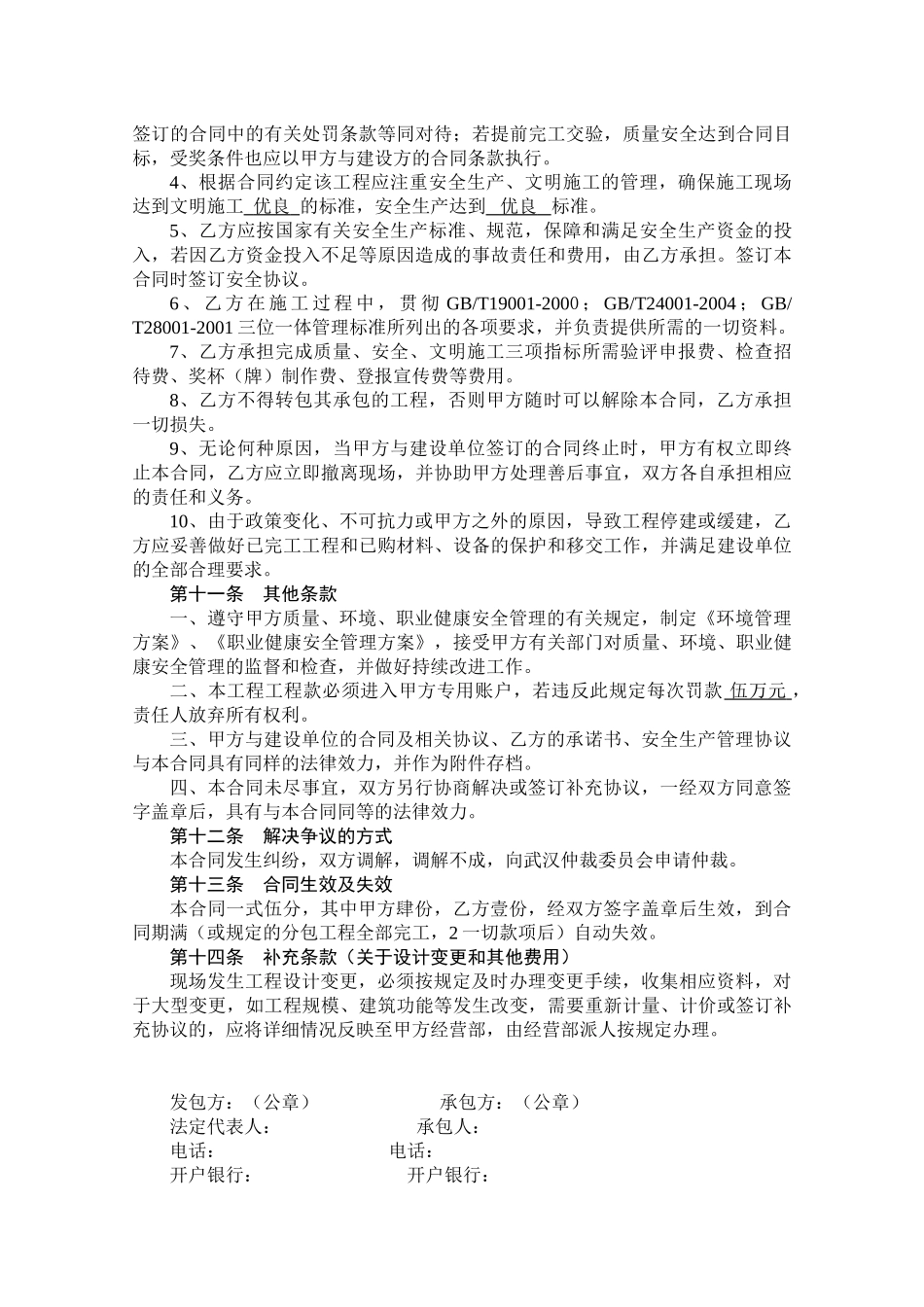 签订的合同中的有关处罚条款等同对待；若提前完工交验，质量安全达到合同目标，受奖条件也应以甲方与建设方的合同条款执行。

4、根据合同约定该工程应注重安全生产、文明施工的管理，确保施工现场达到文明施工 优良 的标准，安全生产达到 优良 标准。

5、乙方应按国家有关安全生产标准、规范，保障和满足安全生产资金的投入，若因乙方资金投入不足等原因造成的事故责任和费用，由乙方承担。签订本合同时签订安全协议。

6、乙方在施工过程中，贯彻 GB/T19001-2000；GB/T24001-2004；GB/T28001-2001 三位一体管理标准所列出的各项要求，并负责提供所需的一切资料。

7、乙方承担完成质量、安全、文明施工三项指标所需验评申报费、检查招待费、奖杯（牌）制作费、登报宣传费等费用。

8、乙方不得转包其承包的工程，否则甲方随时可以解除本合同，乙方承担一切损失。

9、无论何种原因，当甲方与建设单位签订的合同终止时，甲方有权立即终止本合同，乙方应立即撤离现场，并协助甲方处理善后事宜，双方各自承担相应的责任和义务。

10、由于政策变化、不可抗力或甲方之外的原因，导致工程停建或缓建，乙方应妥善做好已完工工程和已购材料、设备的保护和移交工作，并满足建设单位的全部合理要求。

第十一条 其他条款

一、遵守甲方质量、环境、职业健康安全管理的有关规定，制定《环境管理方案》、《职业健康安全管理方案》，接受甲方有关部门对质量、环境、职业健康安全管理的监督和检查，并做好持续改进工作。

二、本工程工程款必须进入甲方专用账户，若违反此规定每次罚款 伍万元，责任人放弃所有权利。

三、甲方与建设单位的合同及相关协议、乙方的承诺书、安全生产管理协议与本合同具有同样的法律效力，并作为附件存档。

四、本合同未尽事宜，双方另行协商解决或签订补充协议，一经双方同意签字盖章后，具有与本合同同等的法律效力。

第十二条 解决争议的方式

本合同发生纠纷，双方调解，调解不成，向武汉仲裁委员会申请仲裁。

第十三条 合同生效及失效

本合同一式伍分，其中甲方肆份，乙方壹份，经双方签字盖章后生效，到合同期满（或规定的分包工程全部完工，2 一切款项后）自动失效。

第十四条 补充条款（关于设计变更和其他费用）

现场发生工程设计变更，必须按规定及时办理变更手续，收集相应资料，对于大型变更，如工程规模、建筑功能等发生改变，需要重新计量、计价或签订补充协议的，应将详细情况反映至甲方经营部，由经营部派人按规定办理。

发包方：（公章） 承包方：（公章）
法定代表人： 承包人：
电话： 电话：
开户银行： 开户银行：